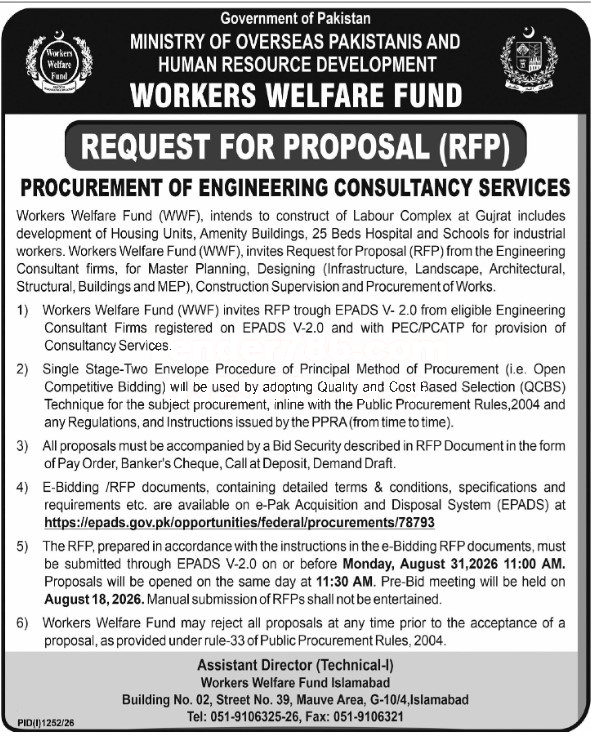 Workers Welfare Fund

Government of Pakistan
MINISTRY OF OVERSEAS PAKISTANIS AND HUMAN RESOURCE DEVELOPMENT
WORKERS WELFARE FUND

REQUEST FOR PROPOSAL (RFP)

PROCUREMENT OF ENGINEERING CONSULTANCY SERVICES

Workers Welfare Fund (WWF), intends to construct of Labour Complex at Gujrat includes development of Housing Units, Amenity Buildings, 25 Beds Hospital and Schools for industrial workers. Workers Welfare Fund (WWF), invites Request for Proposal (RFP) from the Engineering Consultant firms, for Master Planning, Designing (Infrastructure, Landscape, Architectural, Structural, Buildings and MEP), Construction Supervision and Procurement of Works.

1) Workers Welfare Fund (WWF) invites RFP trough EPADS V- 2.0 from eligible Engineering Consultant Firms registered on EPADS V-2.0 and with PEC/PCATP for provision of Consultancy Services.

2) Single Stage-Two Envelope Procedure of Principal Method of Procurement (i.e. Open Competitive Bidding) will be used by adopting Quality and Cost Based Selection (QCBS) Technique for the subject procurement, inline with the Public Procurement Rules,2004 and any Regulations, and Instructions issued by the PPRA (from time to time).

3) All proposals must be accompanied by a Bid Security described in RFP Document in the form of Pay Order, Banker's Cheque, Call at Deposit, Demand Draft.

4) E-Bidding /RFP documents, containing detailed terms & conditions, specifications and requirements etc. are available on e-Pak Acquisition and Disposal System (EPADS) at https://epads.gov.pk/opportunities/federal/procurements/78793

5) The RFP, prepared in accordance with the instructions in the e-Bidding RFP documents, must be submitted through EPADS V-2.0 on or before Monday, August 31,2026 11:00 AM. Proposals will be opened on the same day at 11:30 AM. Pre-Bid meeting will be held on August 18, 2026. Manual submission of RFPs shall not be entertained.

6) Workers Welfare Fund may reject all proposals at any time prior to the acceptance of a proposal, as provided under rule-33 of Public Procurement Rules, 2004.

Assistant Director (Technical-I)
Workers Welfare Fund Islamabad
Building No. 02, Street No. 39, Mauve Area, G-10/4,Islamabad
Tel: 051-9106325-26, Fax: 051-9106321

PID(I)1252/26